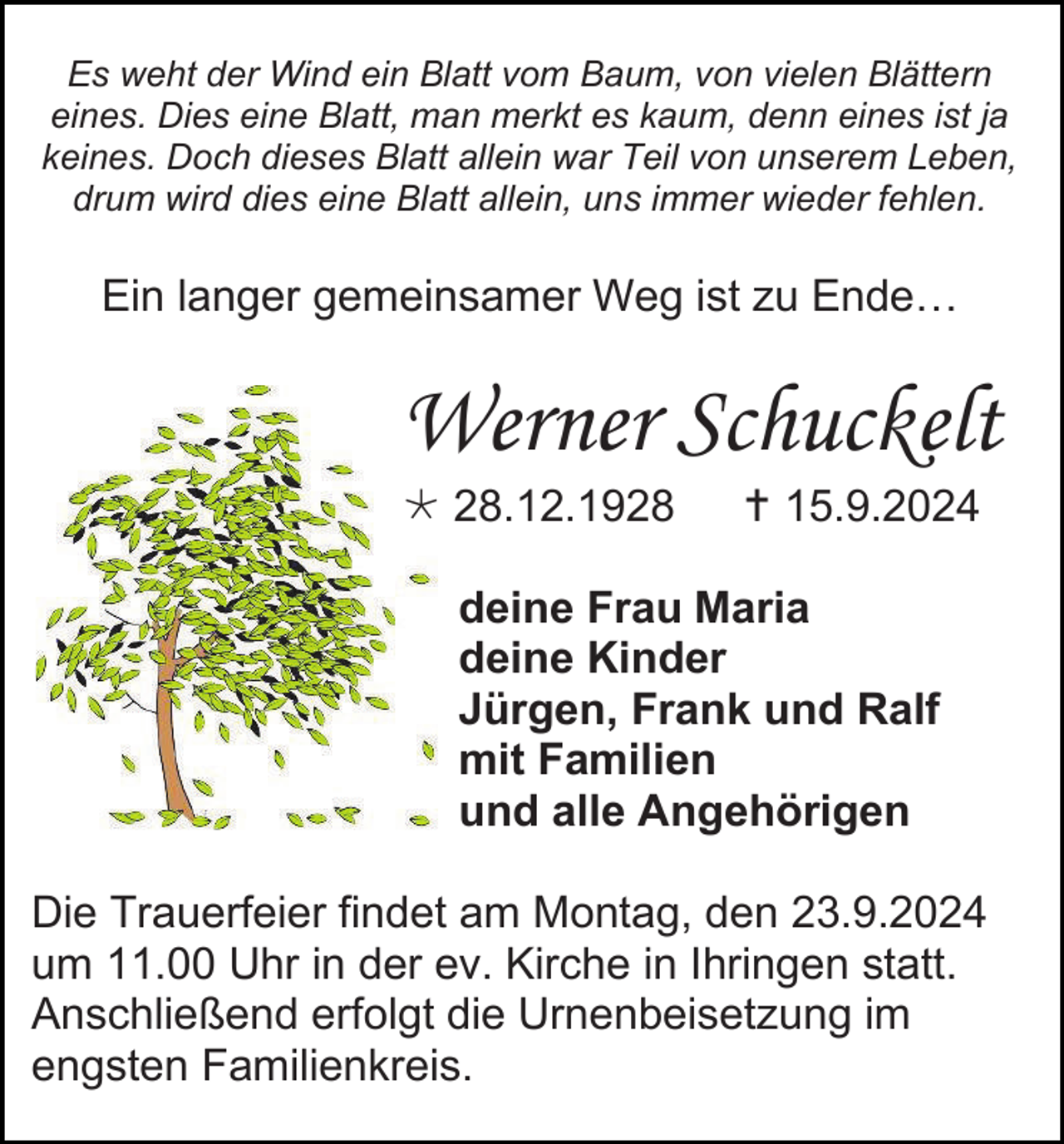 Es weht der Wind ein Blatt vom Baum, von vielen Blättern eines. Dies eine Blatt, man merkt es kaum, denn eines ist ja keines. Doch dieses Blatt allein war Teil von unserem Leben, drum wird dies eine Blatt allein, uns immer wieder fehlen.

Ein langer gemeinsamer Weg ist zu Ende…

Werner Schuckelt

* 28.12.1928 † 15.9.2024

deine Frau Maria
deine Kinder
Jürgen, Frank und Ralf
mit Familien
und alle Angehörigen

Die Trauerfeier findet am Montag, den 23.9.2024 um 11.00 Uhr in der ev. Kirche in Ihringen statt. Anschließend erfolgt die Urnenbeisetzung im engsten Familienkreis.